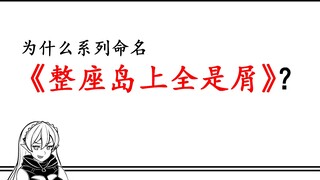 为什么系列命名

《整座岛上全是屑》?